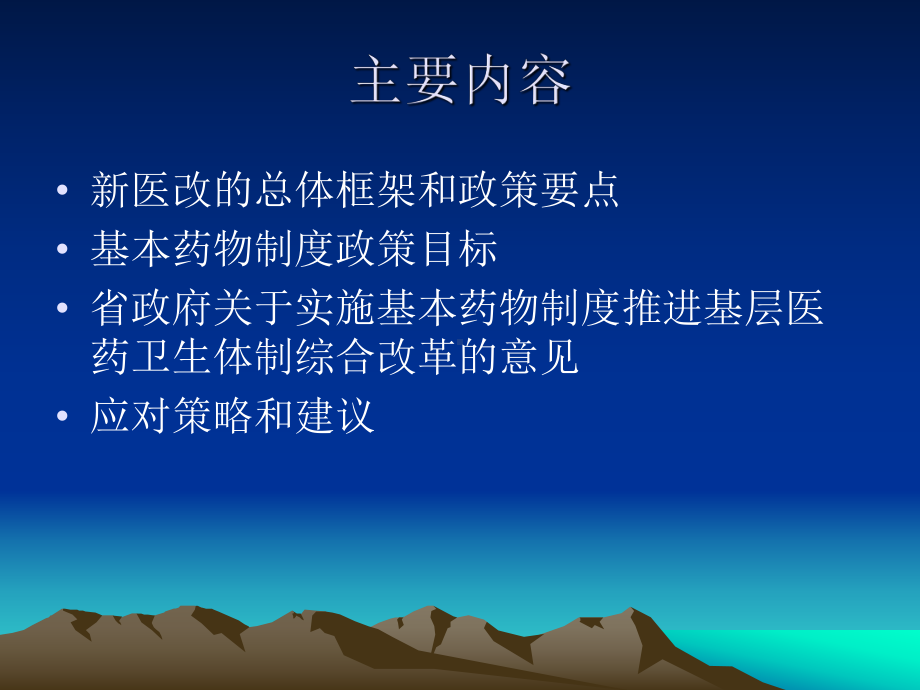 主要内容

• 新医改的总体框架和政策要点
• 基本药物制度政策目标
• 省政府关于实施基本药物制度推进基层医药卫生体制综合改革的意见
• 应对策略和建议